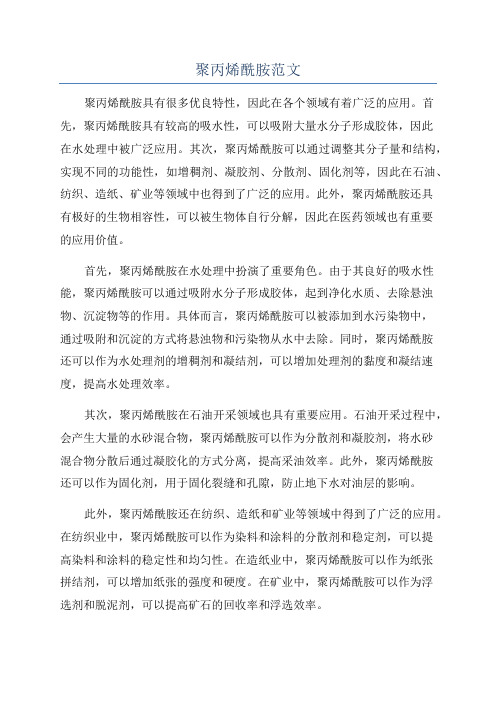 聚丙烯酰胺范文

聚丙烯酰胺具有很多优良特性，因此在各个领域有着广泛的应用。首先，聚丙烯酰胺具有较高的吸水性，可以吸附大量水分子形成胶体，因此在水处理中被广泛应用。其次，聚丙烯酰胺可以通过调整其分子量和结构，实现不同的功能性，如增稠剂、凝胶剂、分散剂、固化剂等，因此在石油、纺织、造纸、矿业等领域中也得到了广泛的应用。此外，聚丙烯酰胺还具有极好的生物相容性，可以被生物体自行分解，因此在医药领域也有重要的应用价值。

首先，聚丙烯酰胺在水处理中扮演了重要角色。由于其良好的吸水性能，聚丙烯酰胺可以通过吸附水分子形成胶体，起到净化水质、去除悬浊物、沉淀物等的作用。具体而言，聚丙烯酰胺可以被添加到水污染物中，通过吸附和沉淀的方式将悬浊物和污染物从水中去除。同时，聚丙烯酰胺还可以作为水处理剂的增稠剂和凝结剂，可以增加处理剂的黏度和凝结速度，提高水处理效率。

其次，聚丙烯酰胺在石油开采领域也具有重要应用。石油开采过程中，会产生大量的水砂混合物，聚丙烯酰胺可以作为分散剂和凝胶剂，将水砂混合物分散后通过凝胶化的方式分离，提高采油效率。此外，聚丙烯酰胺还可以作为固化剂，用于固化裂缝和孔隙，防止地下水对油层的影响。

此外，聚丙烯酰胺还在纺织、造纸和矿业等领域中得到了广泛的应用。在纺织业中，聚丙烯酰胺可以作为染料和涂料的分散剂和稳定剂，可以提高染料和涂料的稳定性和均匀性。在造纸业中，聚丙烯酰胺可以作为纸张拼结剂，可以增加纸张的强度和硬度。在矿业中，聚丙烯酰胺可以作为浮选剂和脱泥剂，可以提高矿石的回收率和浮选效率。